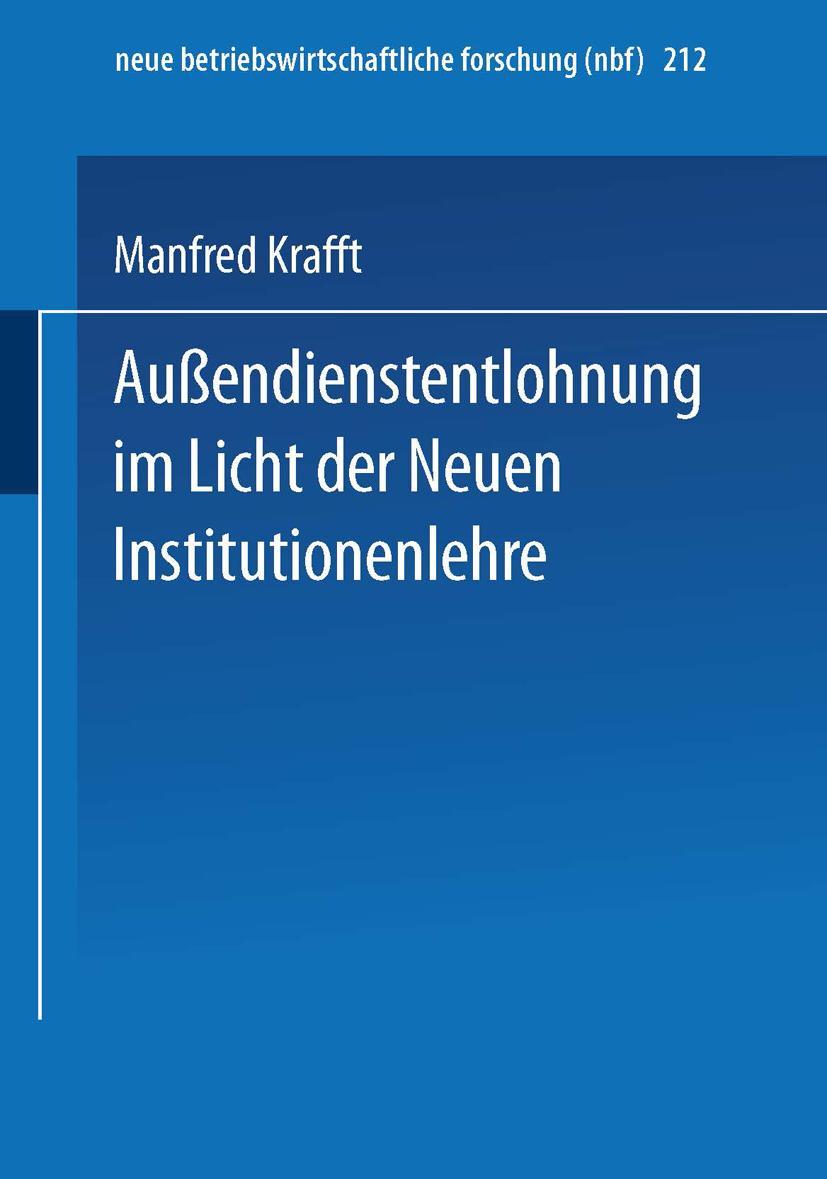 neue betriebswirtschaftliche forschung (nbf) 212

Manfred Krafft

Außendienstentlohnung im Licht der Neuen Institutionenlehre